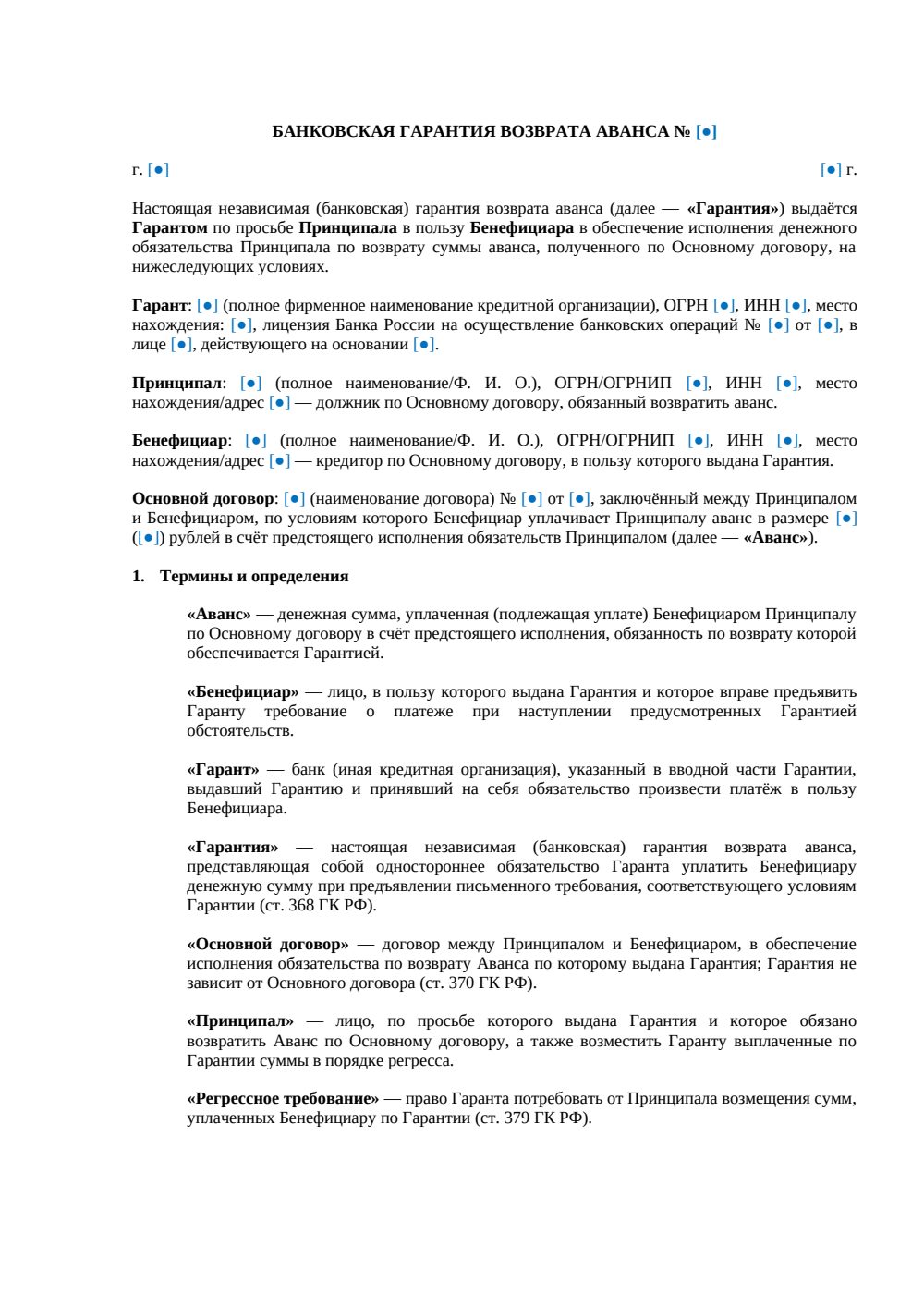 БАНКОВСКАЯ ГАРАНТИЯ ВОЗВРАТА АВАНСА № [●]

г. [●]

[●] г.

Настоящая независимая (банковская) гарантия возврата аванса (далее — «Гарантия») выдаётся Гарантом по просьбе Принципала в пользу Бенефициара в обеспечение исполнения денежного обязательства Принципала по возврату суммы аванса, полученного по Основному договору, на нижеследующих условиях.

Гарант: [●] (полное фирменное наименование кредитной организации), ОГРН [●], ИНН [●], место нахождения: [●], лицензия Банка России на осуществление банковских операций № [●] от [●], в лице [●], действующего на основании [●].

Принципал: [●] (полное наименование/Ф. И. О.), ОГРН/ОГРНИП [●], ИНН [●], место нахождения/адрес [●] — должник по Основному договору, обязанный возвратить аванс.

Бенефициар: [●] (полное наименование/Ф. И. О.), ОГРН/ОГРНИП [●], ИНН [●], место нахождения/адрес [●] — кредитор по Основному договору, в пользу которого выдана Гарантия.

Основной договор: [●] (наименование договора) № [●] от [●], заключённый между Принципалом и Бенефициаром, по условиям которого Бенефициар уплачивает Принципалу аванс в размере [●] ([●]) рублей в счёт предстоящего исполнения обязательств Принципалом (далее — «Аванс»).

1. Термины и определения

«Аванс» — денежная сумма, уплаченная (подлежащая уплате) Бенефициаром Принципалу по Основному договору в счёт предстоящего исполнения, обязанность по возврату которой обеспечивается Гарантией.

«Бенефициар» — лицо, в пользу которого выдана Гарантия и которое вправе предъявить Гаранту требование о платеже при наступлении предусмотренных Гарантией обстоятельств.

«Гарант» — банк (иная кредитная организация), указанный в вводной части Гарантии, выдавший Гарантию и принявший на себя обязательство произвести платёж в пользу Бенефициара.

«Гарантия» — настоящая независимая (банковская) гарантия возврата аванса, представляющая собой одностороннее обязательство Гаранта уплатить Бенефициару денежную сумму при предъявлении письменного требования, соответствующего условиям Гарантии (ст. 368 ГК РФ).

«Основной договор» — договор между Принципалом и Бенефициаром, в обеспечение исполнения обязательства по возврату Аванса по которому выдана Гарантия; Гарантия не зависит от Основного договора (ст. 370 ГК РФ).

«Принципал» — лицо, по просьбе которого выдана Гарантия и которое обязано возвратить Аванс по Основному договору, а также возместить Гаранту выплаченные по Гарантии суммы в порядке регресса.

«Регрессное требование» — право Гаранта потребовать от Принципала возмещения сумм, уплаченных Бенефициару по Гарантии (ст. 379 ГК РФ).